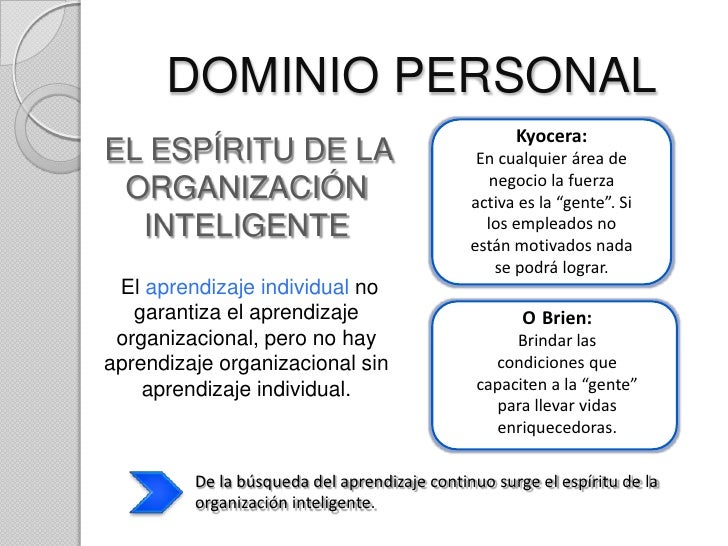 DOMINIO PERSONAL

EL ESPÍRITU DE LA ORGANIZACIÓN INTELIGENTE

El aprendizaje individual no garantiza el aprendizaje organizacional, pero no hay aprendizaje organizacional sin aprendizaje individual.

Kyocera:
En cualquier área de negocio la fuerza activa es la “gente”. Si los empleados no están motivados nada se podrá lograr.

O Brien:
Brindar las condiciones que capaciten a la “gente” para llevar vidas enriquecedoras.

De la búsqueda del aprendizaje continuo surge el espíritu de la organización inteligente.